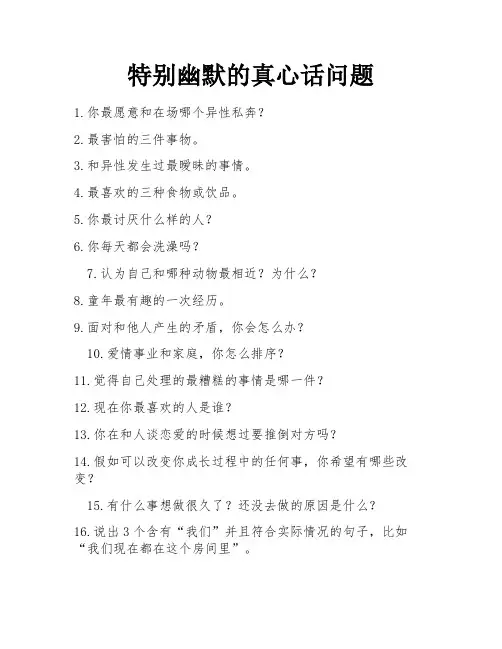 特别幽默的真心话问题

1. 你最愿意和在场哪个异性私奔？

2. 最害怕的三件事物。

3. 和异性发生过最暧昧的事情。

4. 最喜欢的三种食物或饮品。

5. 你最讨厌什么样的人？

6. 你每天都会洗澡吗？

7. 认为自己和哪种动物最相近？为什么？

8. 童年最有趣的一次经历。

9. 面对和他人产生的矛盾，你会怎么办？

10. 爱情事业和家庭，你怎么排序？

11. 觉得自己处理的最糟糕的事情是哪一件？

12. 现在你最喜欢的人是谁？

13. 你在和人谈恋爱的时候想过要推倒对方吗？

14. 假如可以改变你成长过程中的任何事，你希望有哪些改变？

15. 有什么事想做很久了？还没去做的原因是什么？

16. 说出 3 个含有“我们”并且符合实际情况的句子，比如“我们现在都在这个房间里”。